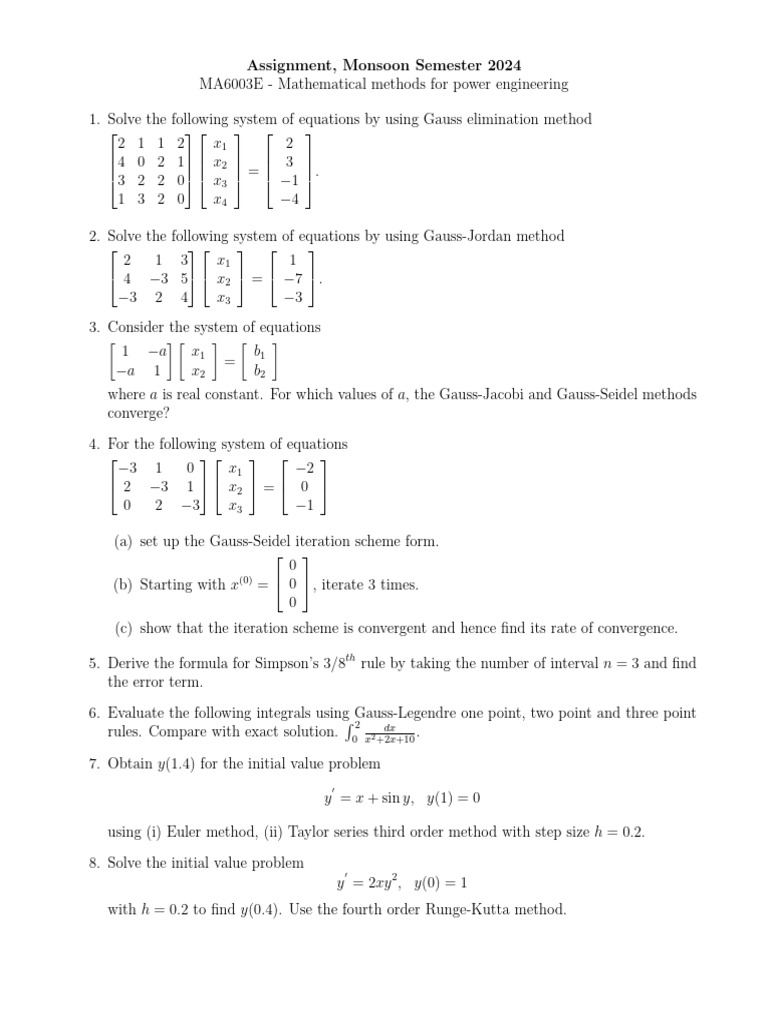 Assignment, Monsoon Semester 2024
MA6003E - Mathematical methods for power engineering

1. Solve the following system of equations by using Gauss elimination method
$\begin{bmatrix} 2 & 1 & 1 & 2 \\ 4 & 0 & 2 & 1 \\ 3 & 2 & 2 & 0 \\ 1 & 3 & 2 & 0 \end{bmatrix} \begin{bmatrix} x_1 \\ x_2 \\ x_3 \\ x_4 \end{bmatrix} = \begin{bmatrix} 2 \\ 3 \\ -1 \\ -4 \end{bmatrix}.$

2. Solve the following system of equations by using Gauss-Jordan method
$\begin{bmatrix} 2 & 1 & 3 \\ 4 & -3 & 5 \\ -3 & 2 & 4 \end{bmatrix} \begin{bmatrix} x_1 \\ x_2 \\ x_3 \end{bmatrix} = \begin{bmatrix} 1 \\ -7 \\ -3 \end{bmatrix}.$

3. Consider the system of equations
$\begin{bmatrix} 1 & -a \\ -a & 1 \end{bmatrix} \begin{bmatrix} x_1 \\ x_2 \end{bmatrix} = \begin{bmatrix} b_1 \\ b_2 \end{bmatrix}$
where $a$ is real constant. For which values of $a$, the Gauss-Jacobi and Gauss-Seidel methods converge?

4. For the following system of equations
$\begin{bmatrix} -3 & 1 & 0 \\ 2 & -3 & 1 \\ 0 & 2 & -3 \end{bmatrix} \begin{bmatrix} x_1 \\ x_2 \\ x_3 \end{bmatrix} = \begin{bmatrix} -2 \\ 0 \\ -1 \end{bmatrix}$

(a) set up the Gauss-Seidel iteration scheme form.

(b) Starting with $x^{(0)} = \begin{bmatrix} 0 \\ 0 \\ 0 \end{bmatrix}$, iterate 3 times.

(c) show that the iteration scheme is convergent and hence find its rate of convergence.

5. Derive the formula for Simpson's $3/8^{th}$ rule by taking the number of interval $n = 3$ and find the error term.

6. Evaluate the following integrals using Gauss-Legendre one point, two point and three point rules. Compare with exact solution. $\int_0^2 \frac{dx}{x^2+2x+10}$.

7. Obtain $y(1.4)$ for the initial value problem
$y' = x + \sin y, \quad y(1) = 0$
using (i) Euler method, (ii) Taylor series third order method with step size $h = 0.2$.

8. Solve the initial value problem
$y' = 2xy^2, \quad y(0) = 1$
with $h = 0.2$ to find $y(0.4)$. Use the fourth order Runge-Kutta method.